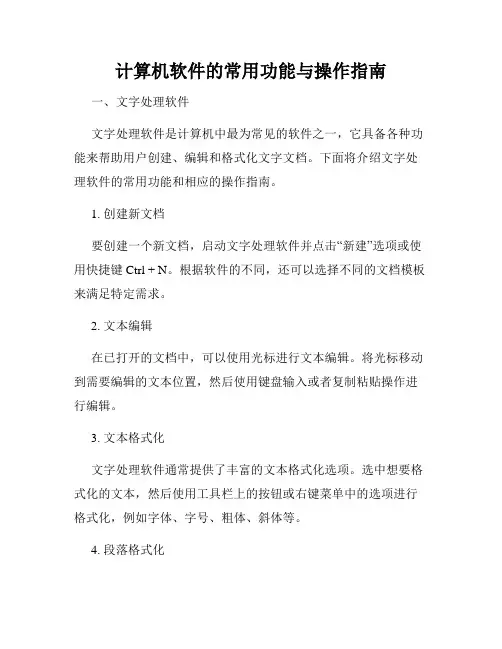 计算机软件的常用功能与操作指南

一、文字处理软件

文字处理软件是计算机中最为常见的软件之一，它具备各种功能来帮助用户创建、编辑和格式化文字文档。下面将介绍文字处理软件的常用功能和相应的操作指南。

1. 创建新文档

要创建一个新文档，启动文字处理软件并点击“新建”选项或使用快捷键 Ctrl + N。根据软件的不同，还可以选择不同的文档模板来满足特定需求。

2. 文本编辑

在已打开的文档中，可以使用光标进行文本编辑。将光标移动到需要编辑的文本位置，然后使用键盘输入或者复制粘贴操作进行编辑。

3. 文本格式化

文字处理软件通常提供了丰富的文本格式化选项。选中想要格式化的文本，然后使用工具栏上的按钮或右键菜单中的选项进行格式化，例如字体、字号、粗体、斜体等。

4. 段落格式化